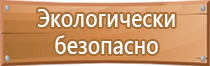 Экологически безопасно